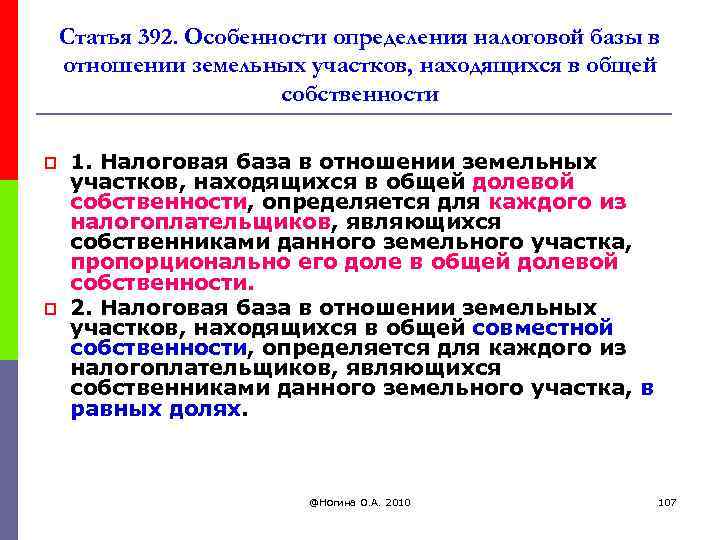 Статья 392. Особенности определения налоговой базы в отношении земельных участков, находящихся в общей собственности

1. Налоговая база в отношении земельных участков, находящихся в общей долевой собственности, определяется для каждого из налогоплательщиков, являющихся собственниками данного земельного участка, пропорционально его доле в общей долевой собственности.

2. Налоговая база в отношении земельных участков, находящихся в общей совместной собственности, определяется для каждого из налогоплательщиков, являющихся собственниками данного земельного участка, в равных долях.

@Ногина О.А. 2010

107